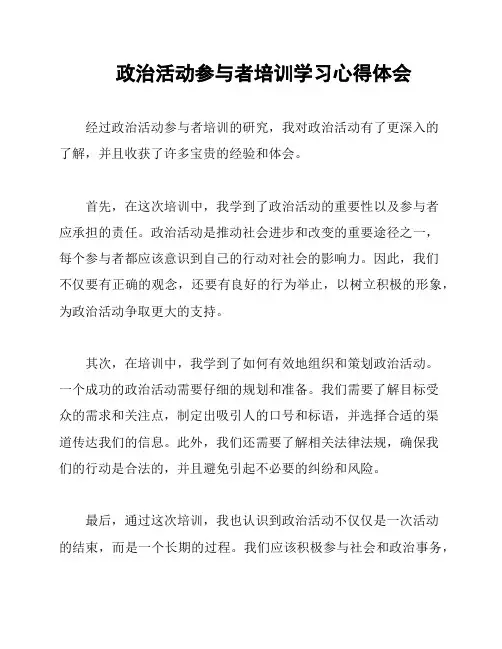 政治活动参与者培训学习心得体会

经过政治活动参与者培训的研究，我对政治活动有了更深入的了解，并且收获了许多宝贵的经验和体会。

首先，在这次培训中，我学到了政治活动的重要性以及参与者应承担的责任。政治活动是推动社会进步和改变的重要途径之一，每个参与者都应该意识到自己的行动对社会的影响力。因此，我们不仅要有正确的观念，还要有良好的行为举止，以树立积极的形象，为政治活动争取更大的支持。

其次，在培训中，我学到了如何有效地组织和策划政治活动。一个成功的政治活动需要仔细的规划和准备。我们需要了解目标受众的需求和关注点，制定出吸引人的口号和标语，并选择合适的渠道传达我们的信息。此外，我们还需要了解相关法律法规，确保我们的行动是合法的，并且避免引起不必要的纠纷和风险。

最后，通过这次培训，我也认识到政治活动不仅仅是一次活动的结束，而是一个长期的过程。我们应该积极参与社会和政治事务，